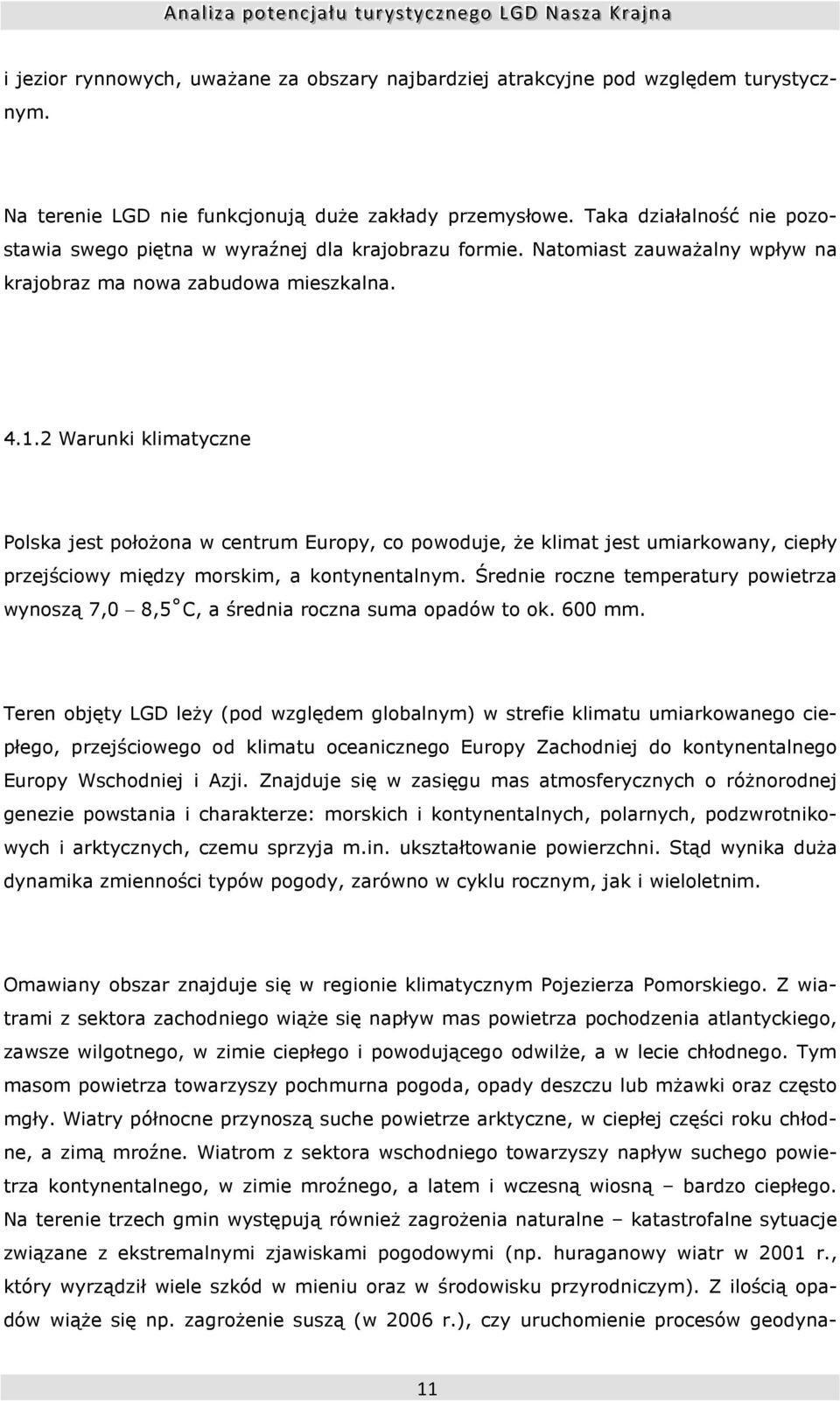 Analiza potencjału turystycznego LGD Nasza Krajna

i jezior rynnowych, uważane za obszary najbardziej atrakcyjne pod względem turystycznym.

Na terenie LGD nie funkcjonują duże zakłady przemysłowe. Taka działalność nie pozostawia swego piętna w wyraźnej dla krajobrazu formie. Natomiast zauważalny wpływ na krajobraz ma nowa zabudowa mieszkalna.

4.1.2 Warunki klimatyczne

Polska jest położona w centrum Europy, co powoduje, że klimat jest umiarkowany, ciepły przejściowy między morskim, a kontynentalnym. Średnie roczne temperatury powietrza wynoszą 7,0 – 8,5°C, a średnia roczna suma opadów to ok. 600 mm.

Teren objęty LGD leży (pod względem globalnym) w strefie klimatu umiarkowanego ciepłego, przejściowego od klimatu oceanicznego Europy Zachodniej do kontynentalnego Europy Wschodniej i Azji. Znajduje się w zasięgu mas atmosferycznych o różnorodnej genezie powstania i charakterze: morskich i kontynentalnych, polarnych, podzwrotnikowych i arktycznych, czemu sprzyja m.in. ukształtowanie powierzchni. Stąd wynika duża dynamika zmienności typów pogody, zarówno w cyklu rocznym, jak i wieloletnim.

Omawiany obszar znajduje się w regionie klimatycznym Pojezierza Pomorskiego. Z wiatrami z sektora zachodniego wiąże się napływ mas powietrza pochodzenia atlantyckiego, zawsze wilgotnego, w zimie ciepłego i powodującego odwilże, a w lecie chłodnego. Tym masom powietrza towarzyszy pochmurna pogoda, opady deszczu lub mżawki oraz często mgły. Wiatry północne przynoszą suche powietrze arktyczne, w ciepłej części roku chłodne, a zimą mroźne. Wiatrom z sektora wschodniego towarzyszy napływ suchego powietrza kontynentalnego, w zimie mroźnego, a latem i wczesną wiosną – bardzo ciepłego. Na terenie trzech gmin występują również zagrożenia naturalne – katastrofalne sytuacje związane z ekstremalnymi zjawiskami pogodowymi (np. huraganowy wiatr w 2001 r., który wyrządził wiele szkód w mieniu oraz w środowisku przyrodniczym). Z ilością opadów wiąże się np. zagrożenie suszą (w 2006 r.), czy uruchomienie procesów geodyna-

11